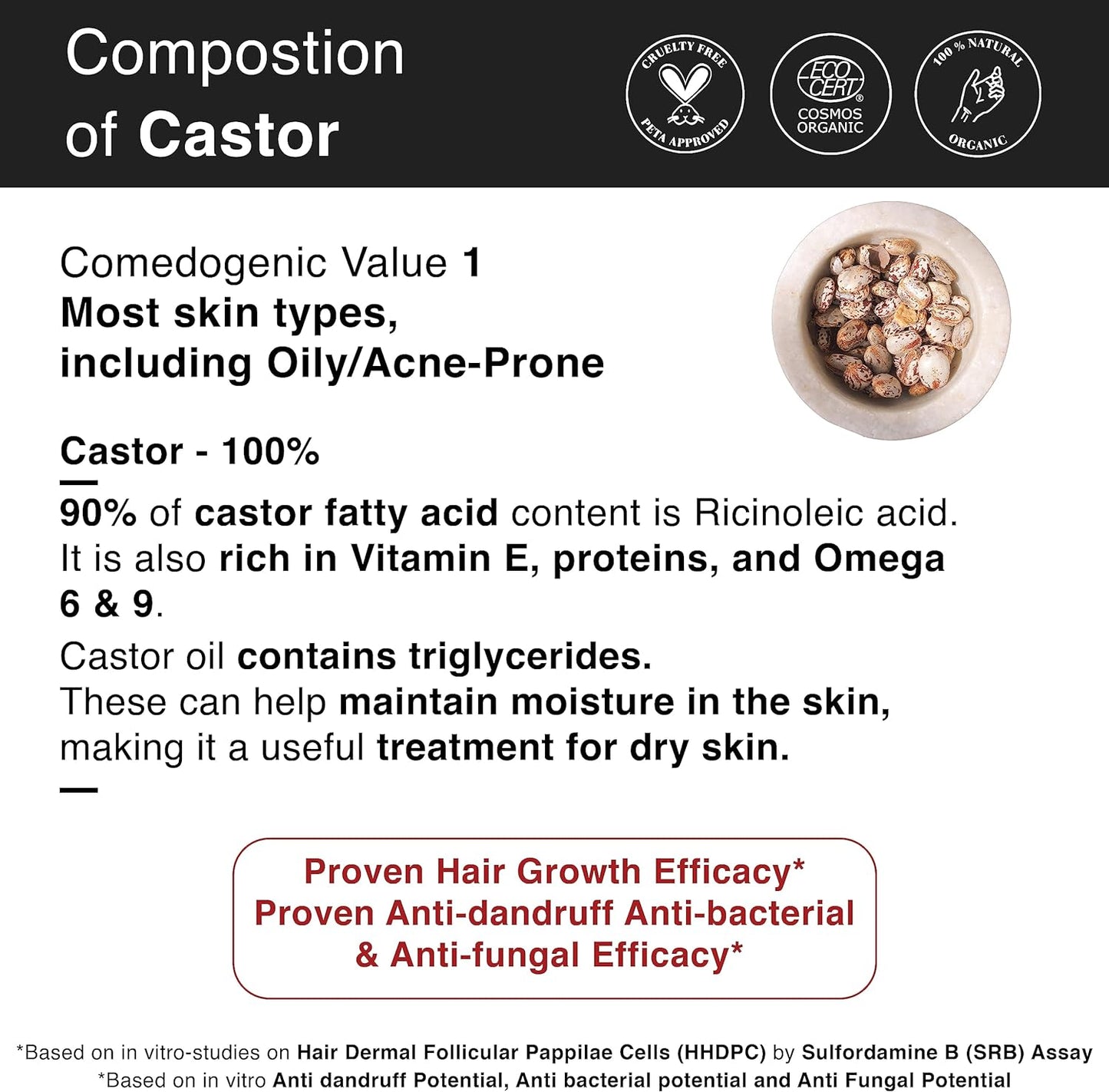 Compostion of Castor

CRUELTY FREE PETA APPROVED

ECO CERT® COSMOS ORGANIC

100 % NATURAL ORGANIC

Comedogenic Value 1
Most skin types, including Oily/Acne-Prone

Castor - 100%

90% of castor fatty acid content is Ricinoleic acid. It is also rich in Vitamin E, proteins, and Omega 6 & 9.

Castor oil contains triglycerides. These can help maintain moisture in the skin, making it a useful treatment for dry skin.

Proven Hair Growth Efficacy*
Proven Anti-dandruff Anti-bacterial & Anti-fungal Efficacy*

*Based on in vitro-studies on Hair Dermal Follicular Pappilae Cells (HHDPC) by Sulfordamine B (SRB) Assay
*Based on in vitro Anti dandruff Potential, Anti bacterial potential and Anti Fungal Potential